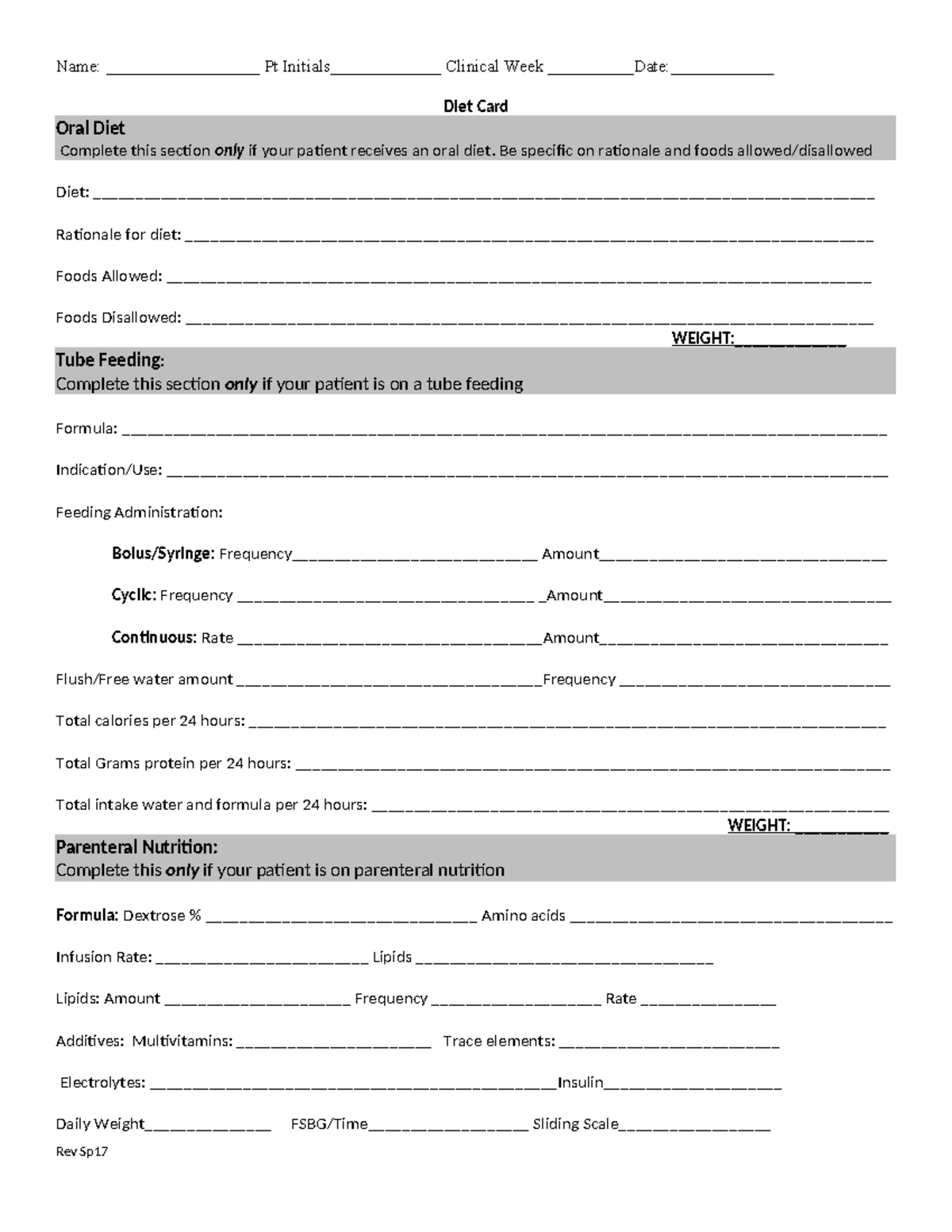 Name: ____ Pt Initials____ Clinical Week ____Date:____

Diet Card

Oral Diet

Complete this section only if your patient receives an oral diet. Be specific on rationale and foods allowed/disallowed

Diet: ____

Rationale for diet: ____

Foods Allowed: ____

Foods Disallowed: ____

WEIGHT:____

Tube Feeding:

Complete this section only if your patient is on a tube feeding

Formula: ____

Indication/Use: ____

Feeding Administration:

Bolus/Syringe: Frequency____ Amount____

Cyclic: Frequency ____ _Amount____

Continuous: Rate ____Amount____

Flush/Free water amount ____Frequency ____

Total calories per 24 hours: ____

Total Grams protein per 24 hours: ____

Total intake water and formula per 24 hours: ____

WEIGHT: ____

Parenteral Nutrition:

Complete this only if your patient is on parenteral nutrition

Formula: Dextrose % ____ Amino acids ____

Infusion Rate: ____ Lipids ____

Lipids: Amount ____ Frequency ____ Rate ____

Additives: Multivitamins: ____ Trace elements: ____

Electrolytes: ____Insulin____

Daily Weight____ FSBG/Time____ Sliding Scale____

Rev Sp17